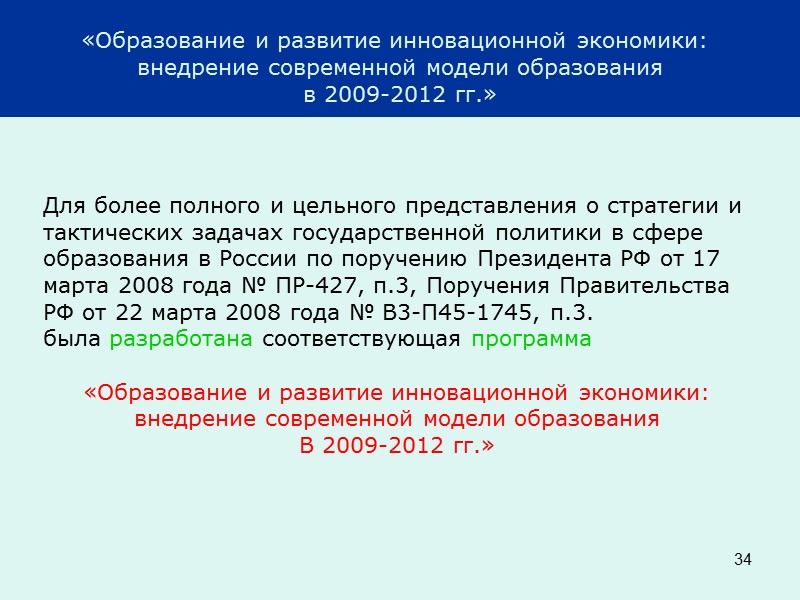 «Образование и развитие инновационной экономики: внедрение современной модели образования в 2009-2012 гг.»

Для более полного и цельного представления о стратегии и тактических задачах государственной политики в сфере образования в России по поручению Президента РФ от 17 марта 2008 года № ПР-427, п.3, Поручения Правительства РФ от 22 марта 2008 года № ВЗ-П45-1745, п.3.
была разработана соответствующая программа

«Образование и развитие инновационной экономики: внедрение современной модели образования В 2009-2012 гг.»

34